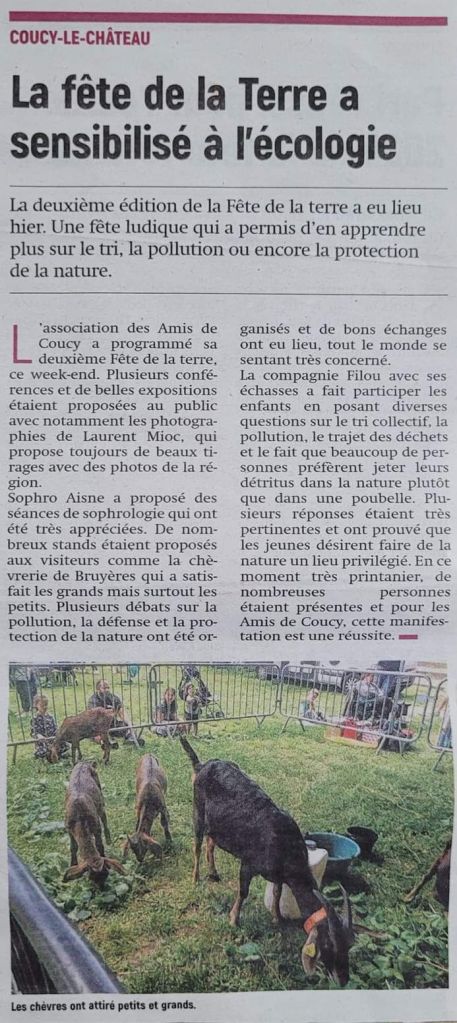 COUCY-LE-CHÂTEAU

La fête de la Terre a sensibilisé à l'écologie

La deuxième édition de la Fête de la terre a eu lieu hier. Une fête ludique qui a permis d'en apprendre plus sur le tri, la pollution ou encore la protection de la nature.

L'association des Amis de Coucy a programmé sa deuxième Fête de la terre, ce week-end. Plusieurs conférences et de belles expositions étaient proposées au public avec notamment les photographies de Laurent Mioc, qui propose toujours de beaux tirages avec des photos de la région.

Sophro Aisne a proposé des séances de sophrologie qui ont été très appréciées. De nombreux stands étaient proposés aux visiteurs comme la chèvrerie de Bruyères qui a satisfait les grands mais surtout les petits. Plusieurs débats sur la pollution, la défense et la protection de la nature ont été organisés et de bons échanges ont eu lieu, tout le monde se sentant très concerné.

La compagnie Filou avec ses échasses a fait participer les enfants en posant diverses questions sur le tri collectif, la pollution, le trajet des déchets et le fait que beaucoup de personnes préfèrent jeter leurs détritus dans la nature plutôt que dans une poubelle. Plusieurs réponses étaient très pertinentes et ont prouvé que les jeunes désirent faire de la nature un lieu privilégié. En ce moment très printanier, de nombreuses personnes étaient présentes et pour les Amis de Coucy, cette manifestation est une réussite.

Les chèvres ont attiré petits et grands.